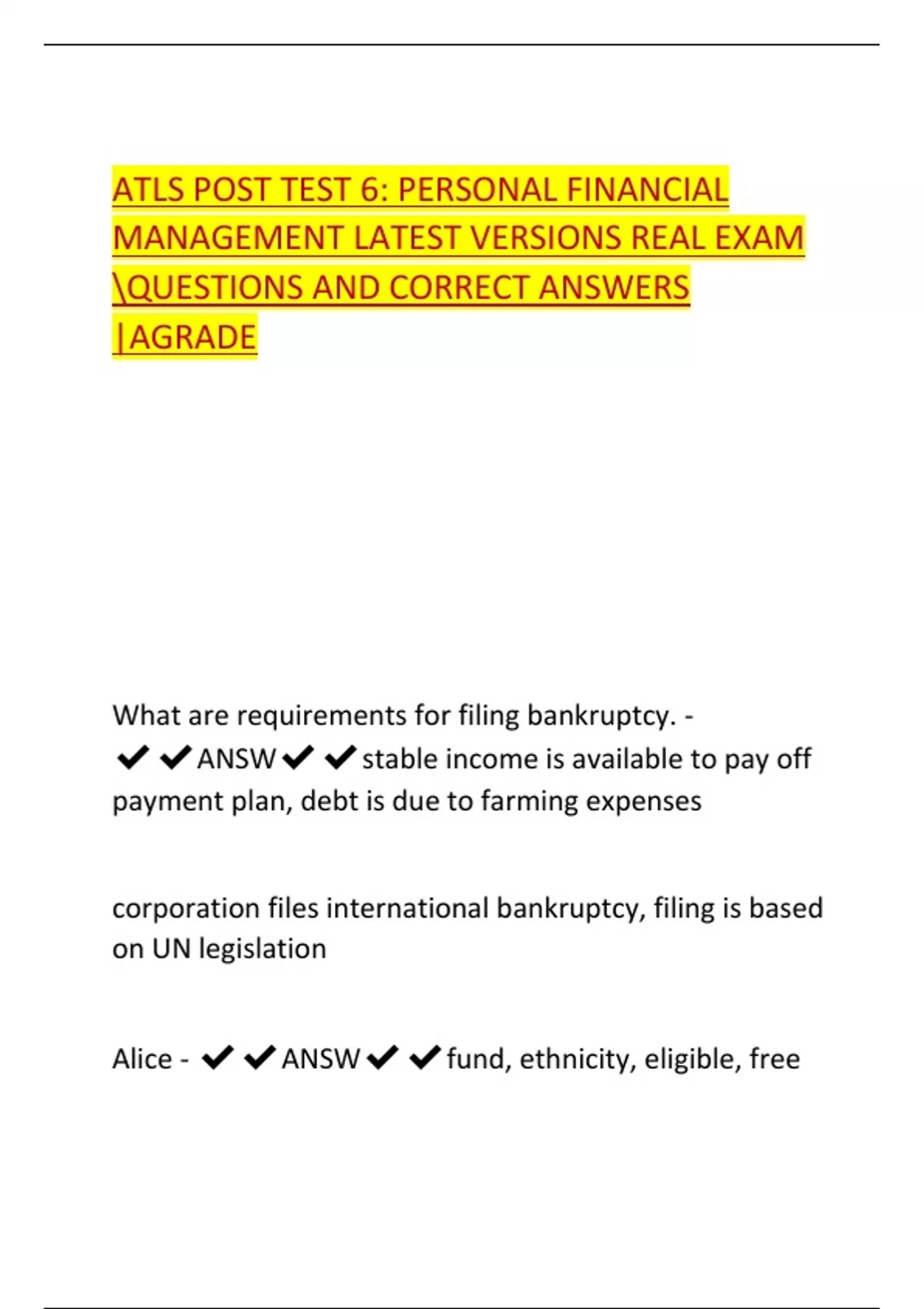 ATLS POST TEST 6: PERSONAL FINANCIAL MANAGEMENT LATEST VERSIONS REAL EXAM \QUESTIONS AND CORRECT ANSWERS |AGRADE

What are requirements for filing bankruptcy. - ✔✔ANSW✔✔stable income is available to pay off payment plan, debt is due to farming expenses

corporation files international bankruptcy, filing is based on UN legislation

Alice - ✔✔ANSW✔✔fund, ethnicity, eligible, free